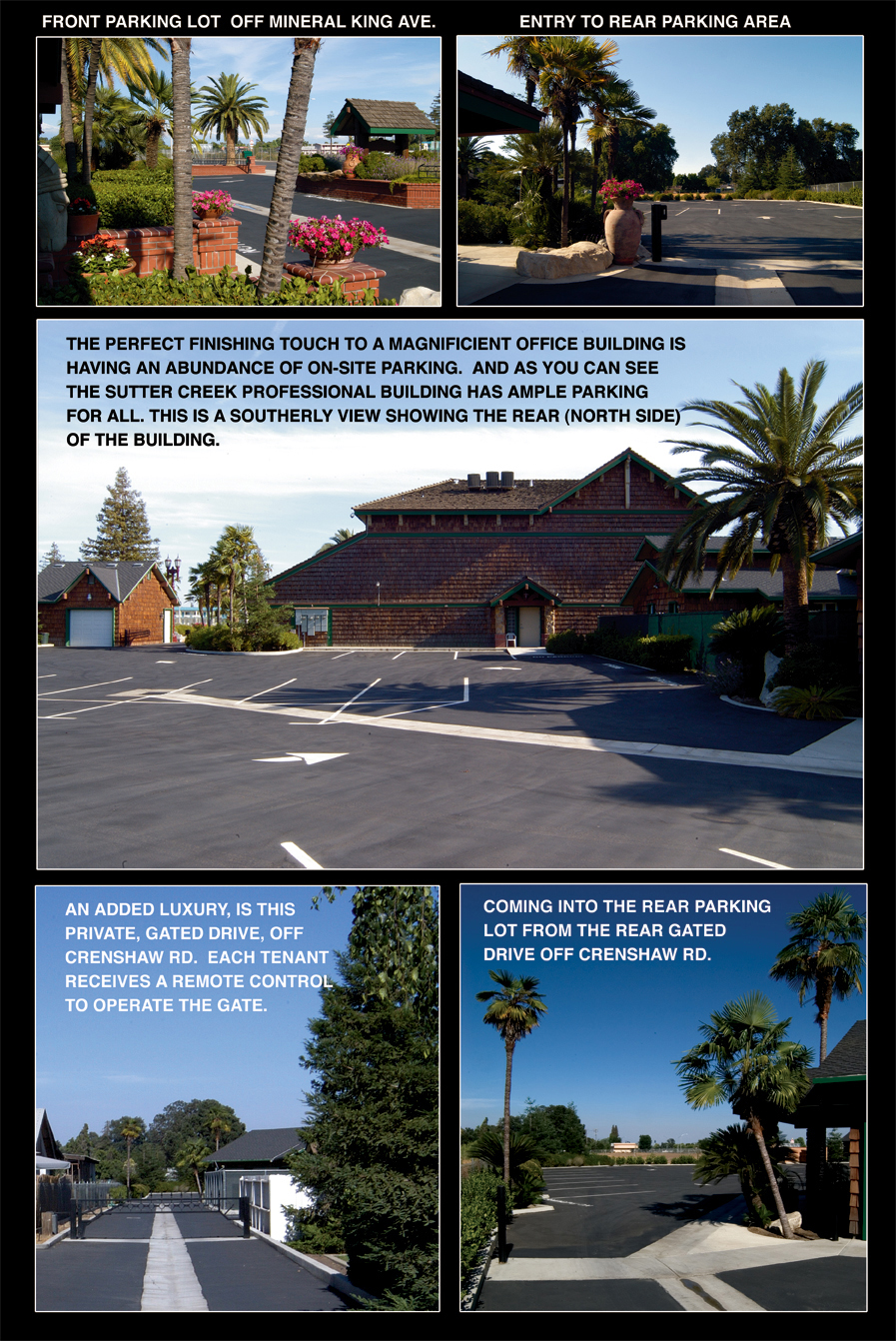 FRONT PARKING LOT OFF MINERAL KING AVE.

ENTRY TO REAR PARKING AREA

THE PERFECT FINISHING TOUCH TO A MAGNIFICIENT OFFICE BUILDING IS HAVING AN ABUNDANCE OF ON-SITE PARKING. AND AS YOU CAN SEE THE SUTTER CREEK PROFESSIONAL BUILDING HAS AMPLE PARKING FOR ALL. THIS IS A SOUTHERLY VIEW SHOWING THE REAR (NORTH SIDE) OF THE BUILDING.

AN ADDED LUXURY, IS THIS PRIVATE, GATED DRIVE, OFF CRENSHAW RD. EACH TENANT RECEIVES A REMOTE CONTROL TO OPERATE THE GATE.

COMING INTO THE REAR PARKING LOT FROM THE REAR GATED DRIVE OFF CRENSHAW RD.